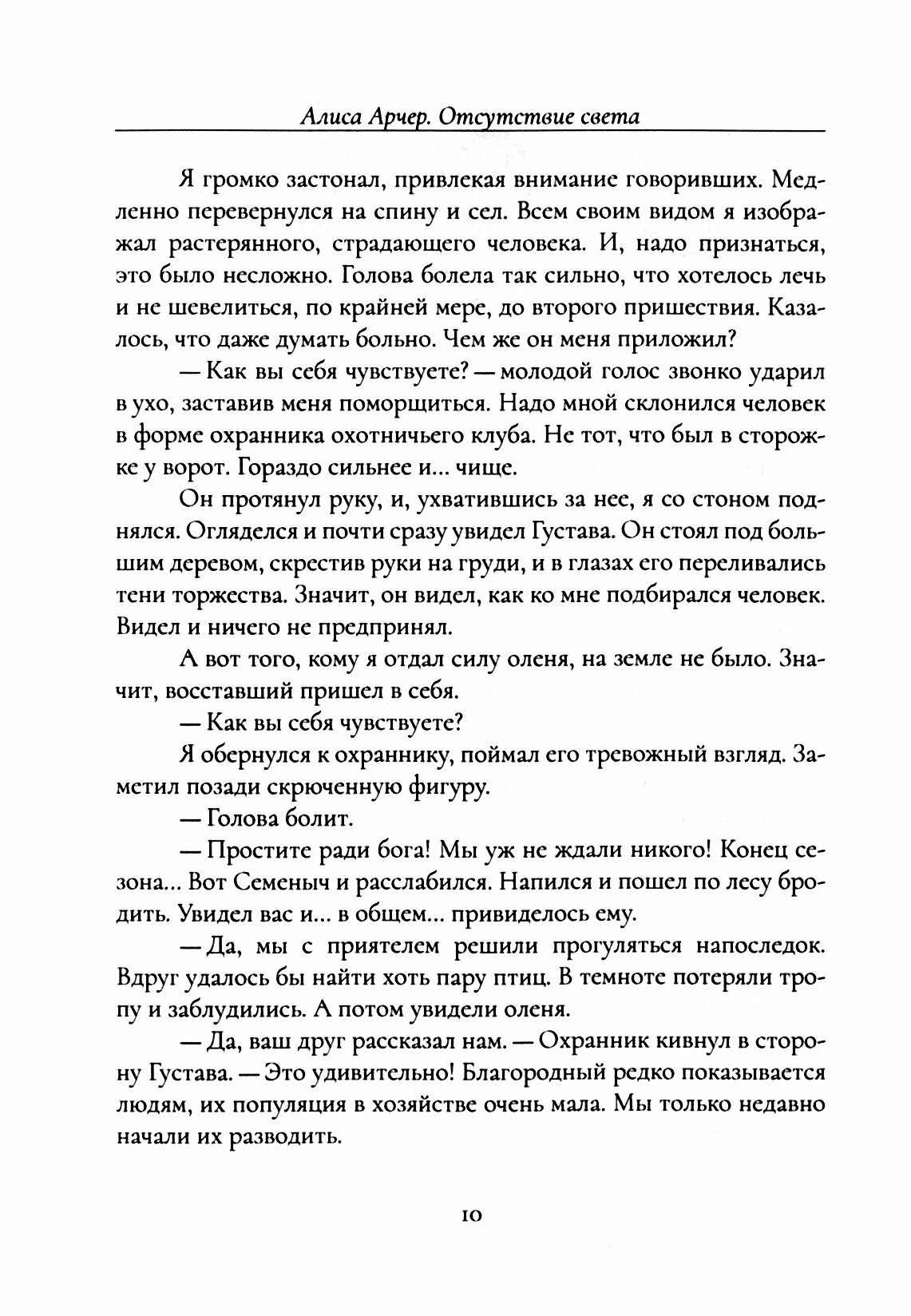 Алиса Арчер. Отсутствие света

Я громко застонал, привлекая внимание говоривших. Медленно перевернулся на спину и сел. Всем своим видом я изображал растерянного, страдающего человека. И, надо признаться, это было несложно. Голова болела так сильно, что хотелось лечь и не шевелиться, по крайней мере, до второго пришествия. Казалось, что даже думать больно. Чем же он меня приложил?

— Как вы себя чувствуете? — молодой голос звонко ударил в ухо, заставив меня поморщиться. Надо мной склонился человек в форме охранника охотничьего клуба. Не тот, что был в сторожке у ворот. Гораздо сильнее и... чище.

Он протянул руку, и, ухватившись за нее, я со стоном поднялся. Огляделся и почти сразу увидел Густава. Он стоял под большим деревом, скрестив руки на груди, и в глазах его переливались тени торжества. Значит, он видел, как ко мне подбирался человек. Видел и ничего не предпринял.

А вот того, кому я отдал силу оленя, на земле не было. Значит, восставший пришел в себя.

— Как вы себя чувствуете?

Я обернулся к охраннику, поймал его тревожный взгляд. Заметил позади скрюченную фигуру.

— Голова болит.

— Простите ради бога! Мы уж не ждали никого! Конец сезона... Вот Семеныч и расслабился. Напился и пошел по лесу бродить. Увидел вас и... в общем... привиделось ему.

— Да, мы с приятелем решили прогуляться напоследок. Вдруг удалось бы найти хоть пару птиц. В темноте потеряли тропу и заблудились. А потом увидели оленя.

— Да, ваш друг рассказал нам. — Охранник кивнул в сторону Густава. — Это удивительно! Благородный редко показывается людям, их популяция в хозяйстве очень мала. Мы только недавно начали их разводить.

10